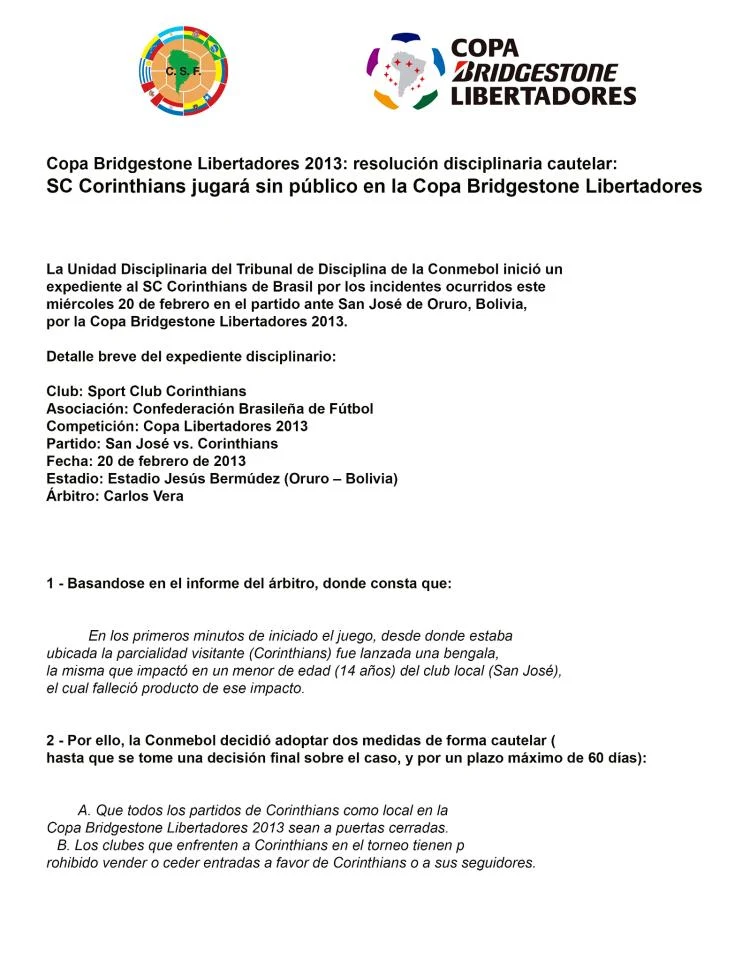 C.S.F.

COPA BRIDGESTONE LIBERTADORES

Copa Bridgestone Libertadores 2013: resolución disciplinaria cautelar:
SC Corinthians jugará sin público en la Copa Bridgestone Libertadores

La Unidad Disciplinaria del Tribunal de Disciplina de la Conmebol inició un expediente al SC Corinthians de Brasil por los incidentes ocurridos este miércoles 20 de febrero en el partido ante San José de Oruro, Bolivia, por la Copa Bridgestone Libertadores 2013.

Detalle breve del expediente disciplinario:

Club: Sport Club Corinthians
Asociación: Confederación Brasileña de Fútbol
Competición: Copa Libertadores 2013
Partido: San José vs. Corinthians
Fecha: 20 de febrero de 2013
Estadio: Estadio Jesús Bermúdez (Oruro – Bolivia)
Árbitro: Carlos Vera

1 - Basandose en el informe del árbitro, donde consta que:

En los primeros minutos de iniciado el juego, desde donde estaba ubicada la parcialidad visitante (Corinthians) fue lanzada una bengala, la misma que impactó en un menor de edad (14 años) del club local (San José), el cual falleció producto de ese impacto.

2 - Por ello, la Conmebol decidió adoptar dos medidas de forma cautelar ( hasta que se tome una decisión final sobre el caso, y por un plazo máximo de 60 días):

A. Que todos los partidos de Corinthians como local en la Copa Bridgestone Libertadores 2013 sean a puertas cerradas.
B. Los clubes que enfrenten a Corinthians en el torneo tienen p rohibido vender o ceder entradas a favor de Corinthians o a sus seguidores.